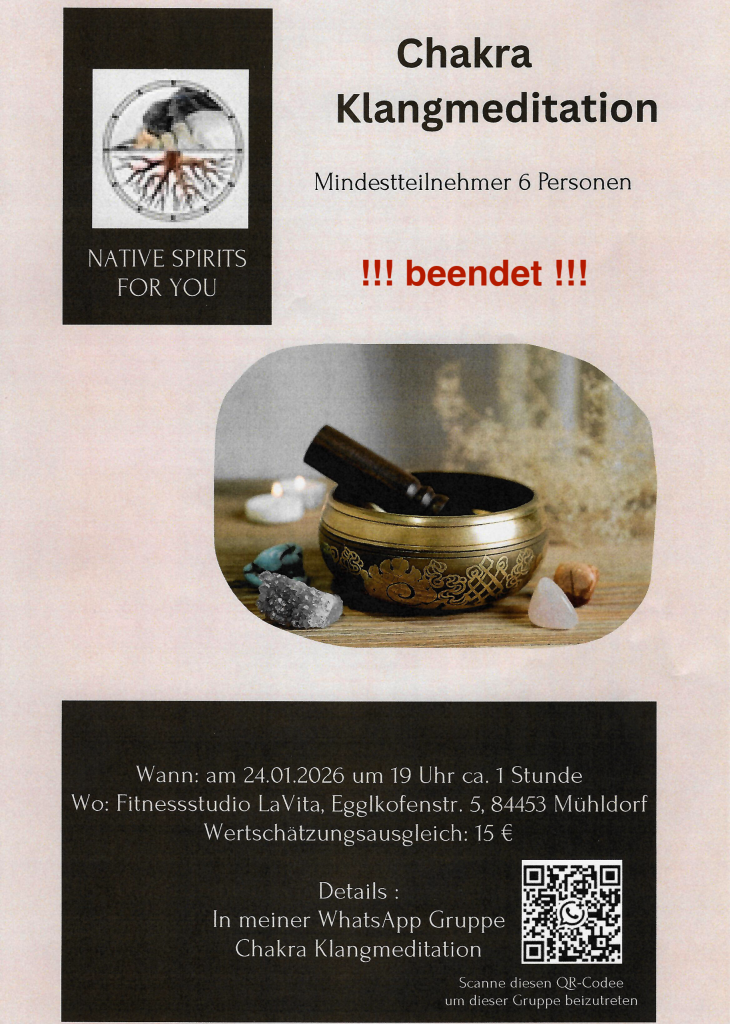 NATIVE SPIRITS
FOR YOU

Chakra
Klangmeditation

Mindestteilnehmer 6 Personen

!!! beendet !!!

Wann: am 24.01.2026 um 19 Uhr ca. 1 Stunde
Wo: Fitnessstudio LaVita, Egglkofenstr. 5, 84453 Mühldorf
Wertschätzungsausgleich: 15 €

Details :
In meiner WhatsApp Gruppe
Chakra Klangmeditation

Scanne diesen QR-Codee
um dieser Gruppe beizutreten